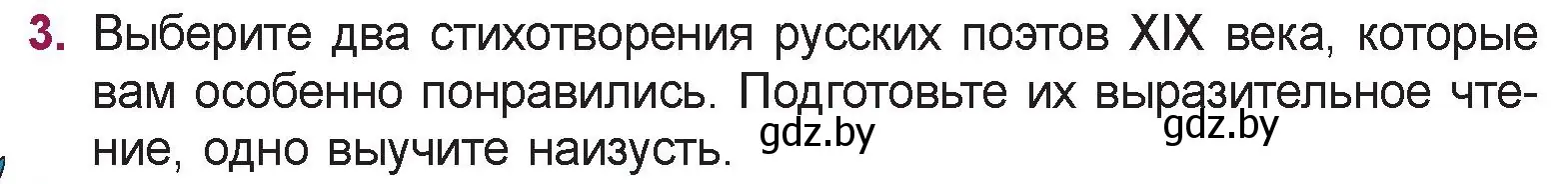 3. Выберите два стихотворения русских поэтов XIX века, которые вам особенно понравились. Подготовьте их выразительное чтение, одно выучите наизусть. gdz.by gdz.by